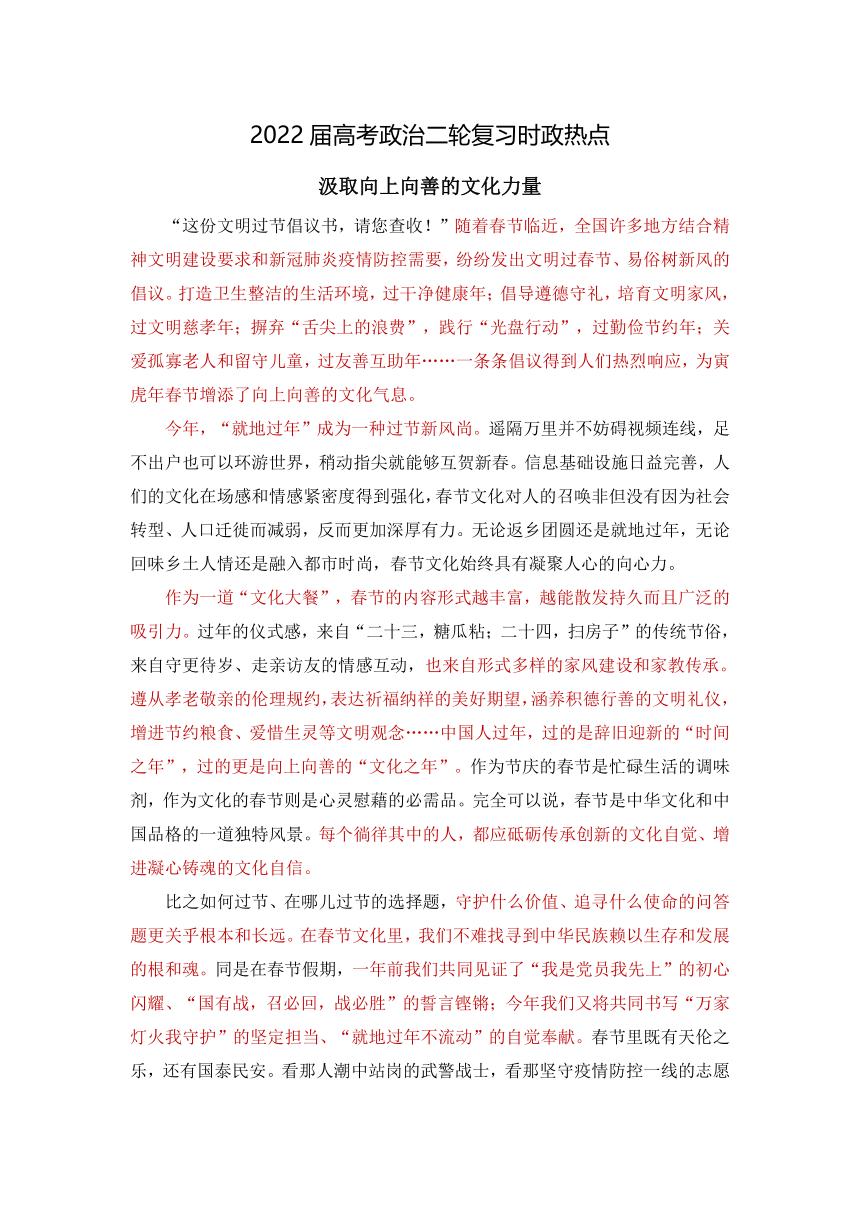 2022 届高考政治二轮复习时政热点

汲取向上向善的文化力量

“这份文明过节倡议书，请您查收！”随着春节临近，全国许多地方结合精神文明建设要求和新冠肺炎疫情防控需要，纷纷发出文明过春节、易俗树新风的倡议。打造卫生整洁的生活环境，过干净健康年；倡导遵德守礼，培育文明家风，过文明慈孝年；摒弃“舌尖上的浪费”，践行“光盘行动”，过勤俭节约年；关爱孤寡老人和留守儿童，过友善互助年……一条条倡议得到人们热烈响应，为寅虎年春节增添了向上向善的文化气息。

今年，“就地过年”成为一种过节新风尚。遥隔万里并不妨碍视频连线，足不出户也可以环游世界，稍动指尖就能够互贺新春。信息基础设施日益完善，人们的文化在场感和情感紧密度得到强化，春节文化对人的召唤非但没有因为社会转型、人口迁徙而减弱，反而更加深厚有力。无论返乡团圆还是就地过年，无论回味乡土人情还是融入都市时尚，春节文化始终具有凝聚人心的向心力。

作为一道“文化大餐”，春节的内容形式越丰富，越能散发持久而且广泛的吸引力。过年的仪式感，来自“二十三，糖瓜粘；二十四，扫房子”的传统节俗，来自守更待岁、走亲访友的情感互动，也来自形式多样的家风建设和家教传承。遵从孝老敬亲的伦理规约，表达祈福纳祥的美好期望，涵养积德行善的文明礼仪，增进节约粮食、爱惜生灵等文明观念……中国人过年，过的是辞旧迎新的“时间之年”，过的更是向上向善的“文化之年”。作为节庆的春节是忙碌生活的调味剂，作为文化的春节则是心灵慰藉的必需品。完全可以说，春节是中华文化和中国品格的一道独特风景。每个徜徉其中的人，都应砥砺传承创新的文化自觉、增进凝心铸魂的文化自信。

比之如何过节、在哪儿过节的选择题，守护什么价值、追寻什么使命的问答题更关乎根本和长远。在春节文化里，我们不难找寻到中华民族赖以生存和发展的根和魂。同是在春节假期，一年前我们共同见证了“我是党员我先上”的初心闪耀、“国有战，召必回，战必胜”的誓言铿锵；今年我们又将共同书写“万家灯火我守护”的坚定担当、“就地过年不流动”的自觉奉献。春节里既有天伦之乐，还有国泰民安。看那人潮中站岗的武警战士，看那坚守疫情防控一线的志愿